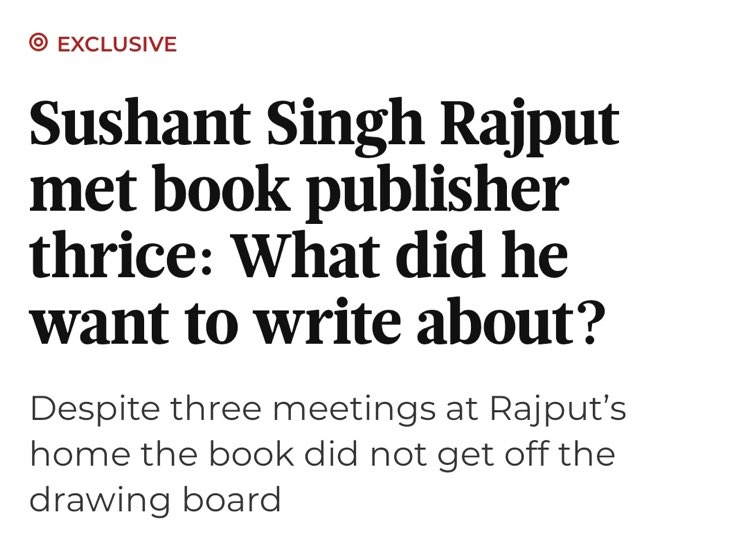 EXCLUSIVE

Sushant Singh Rajput met book publisher thrice: What did he want to write about?

Despite three meetings at Rajput's home the book did not get off the drawing board